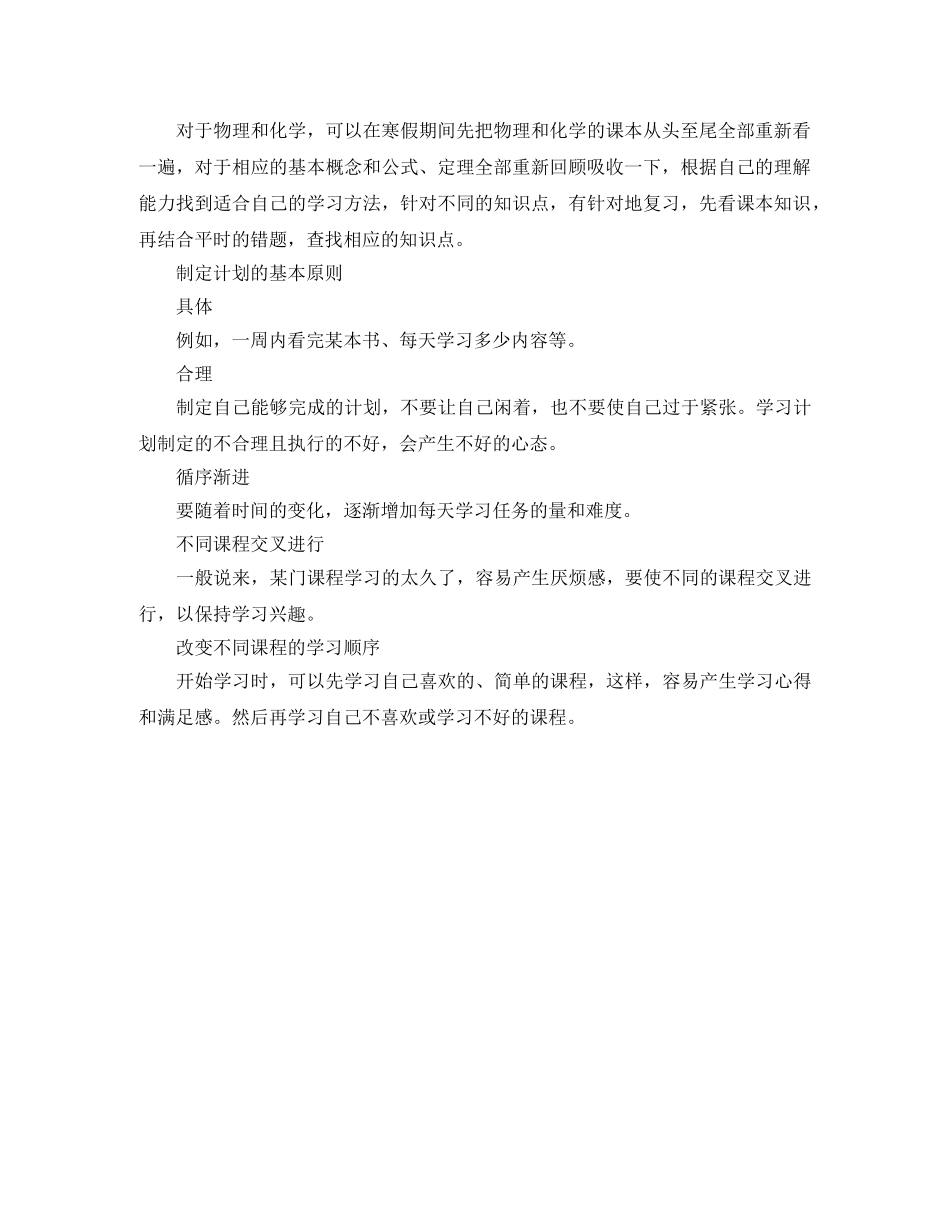 对于物理和化学，可以在寒假期间先把物理和化学的课本从头至尾全部重新看一遍，对于相应的基本概念和公式、定理全部重新回顾吸收一下，根据自己的理解能力找到适合自己的学习方法，针对不同的知识点，有针对地复习，先看课本知识，再结合平时的错题，查找相应的知识点。

制定计划的基本原则

具体

例如，一周内看完某本书、每天学习多少内容等。

合理

制定自己能够完成的计划，不要让自己闲着，也不要使自己过于紧张。学习计划制定的不合理且执行的不好，会产生不好的心态。

循序渐进

要随着时间的变化，逐渐增加每天学习任务的量和难度。

不同课程交叉进行

一般说来，某门课程学习的太久了，容易产生厌烦感，要使不同的课程交叉进行，以保持学习兴趣。

改变不同课程的学习顺序

开始学习时，可以先学习自己喜欢的、简单的课程，这样，容易产生学习心得和满足感。然后再学习自己不喜欢或学习不好的课程。